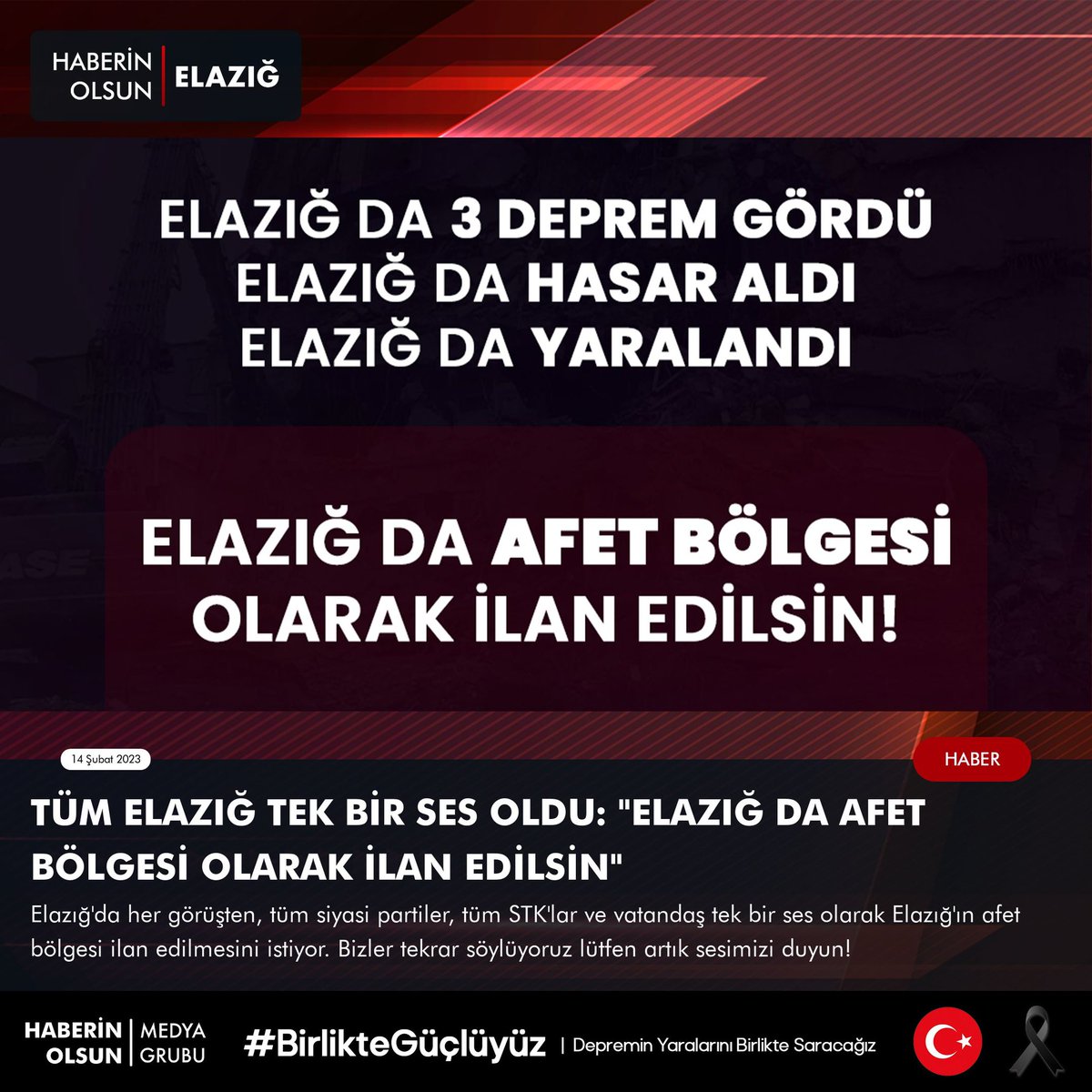 HABERİN OLSUN | ELAZIĞ

ELAZIĞ DA 3 DEPREM GÖRDÜ
ELAZIĞ DA HASAR ALDI
ELAZIĞ DA YARALANDI

ELAZIĞ DA AFET BÖLGESİ OLARAK İLAN EDİLSİN!

14 Şubat 2023

HABER

TÜM ELAZIĞ TEK BİR SES OLDU: "ELAZIĞ DA AFET BÖLGESİ OLARAK İLAN EDİLSİN"

Elazığ'da her görüşten, tüm siyasi partiler, tüm STK'lar ve vatandaş tek bir ses olarak Elazığ'ın afet bölgesi ilan edilmesini istiyor. Bizler tekrar söylüyoruz lütfen artık sesimizi duyun!

HABERİN OLSUN | MEDYA GRUBU

#BirlikteGüçlüyüz | Depremin Yaralarını Birlikte Saracağız